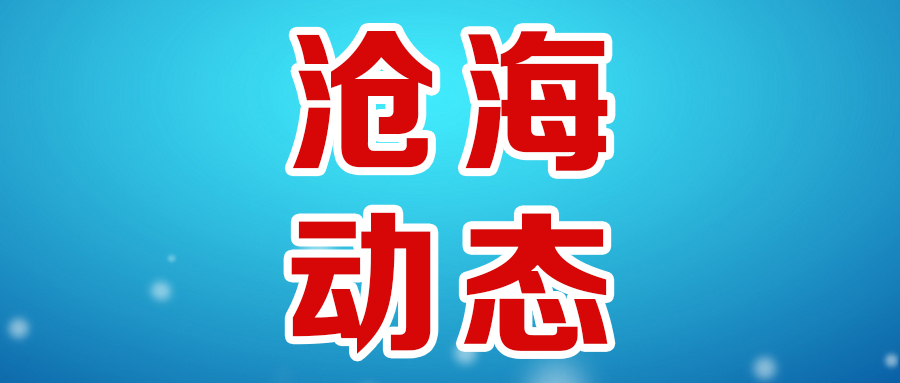 沧海
动态